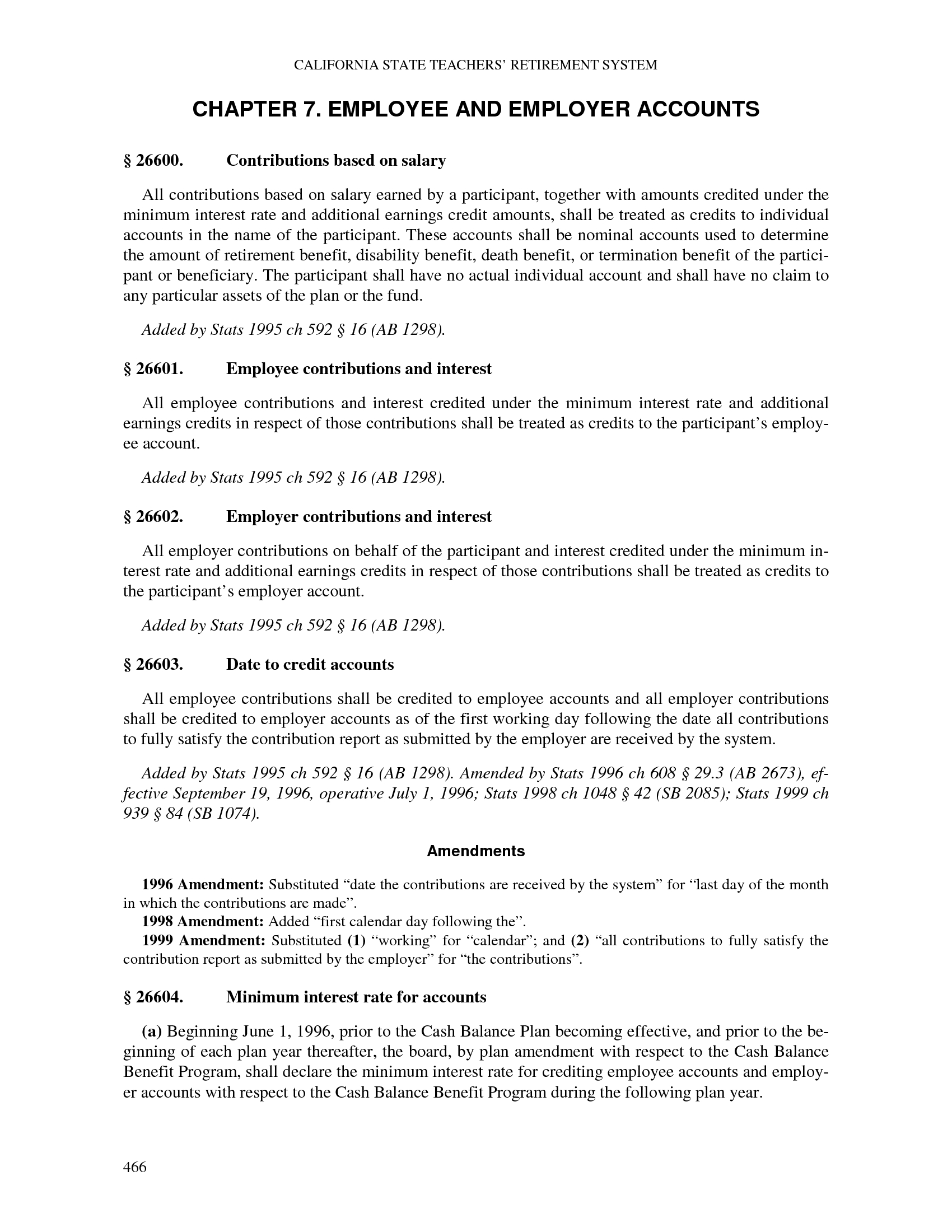 CALIFORNIA STATE TEACHERS' RETIREMENT SYSTEM

CHAPTER 7. EMPLOYEE AND EMPLOYER ACCOUNTS

§ 26600. Contributions based on salary

All contributions based on salary earned by a participant, together with amounts credited under the minimum interest rate and additional earnings credit amounts, shall be treated as credits to individual accounts in the name of the participant. These accounts shall be nominal accounts used to determine the amount of retirement benefit, disability benefit, death benefit, or termination benefit of the participant or beneficiary. The participant shall have no actual individual account and shall have no claim to any particular assets of the plan or the fund.

Added by Stats 1995 ch 592 § 16 (AB 1298).

§ 26601. Employee contributions and interest

All employee contributions and interest credited under the minimum interest rate and additional earnings credits in respect of those contributions shall be treated as credits to the participant's employee account.

Added by Stats 1995 ch 592 § 16 (AB 1298).

§ 26602. Employer contributions and interest

All employer contributions on behalf of the participant and interest credited under the minimum interest rate and additional earnings credits in respect of those contributions shall be treated as credits to the participant's employer account.

Added by Stats 1995 ch 592 § 16 (AB 1298).

§ 26603. Date to credit accounts

All employee contributions shall be credited to employee accounts and all employer contributions shall be credited to employer accounts as of the first working day following the date all contributions to fully satisfy the contribution report as submitted by the employer are received by the system.

Added by Stats 1995 ch 592 § 16 (AB 1298). Amended by Stats 1996 ch 608 § 29.3 (AB 2673), effective September 19, 1996, operative July 1, 1996; Stats 1998 ch 1048 § 42 (SB 2085); Stats 1999 ch 939 § 84 (SB 1074).

Amendments

1996 Amendment: Substituted "date the contributions are received by the system" for "last day of the month in which the contributions are made".
1998 Amendment: Added "first calendar day following the".
1999 Amendment: Substituted (1) "working" for "calendar"; and (2) "all contributions to fully satisfy the contribution report as submitted by the employer" for "the contributions".

§ 26604. Minimum interest rate for accounts

(a) Beginning June 1, 1996, prior to the Cash Balance Plan becoming effective, and prior to the beginning of each plan year thereafter, the board, by plan amendment with respect to the Cash Balance Benefit Program, shall declare the minimum interest rate for crediting employee accounts and employer accounts with respect to the Cash Balance Benefit Program during the following plan year.

466